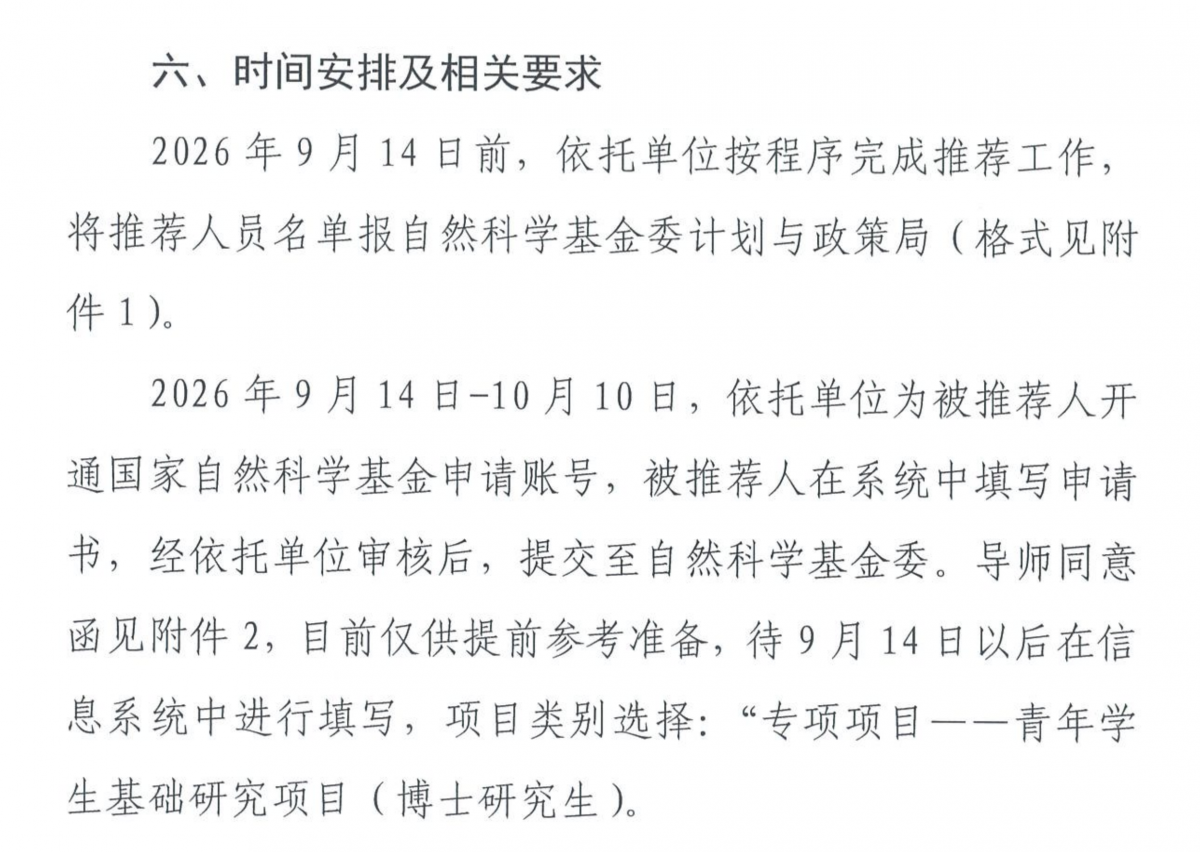 六、时间安排及相关要求

2026年9月14日前，依托单位按程序完成推荐工作，将推荐人员名单报自然科学基金委计划与政策局（格式见附件1）。

2026年9月14日-10月10日，依托单位为被推荐人开通国家自然科学基金申请账号，被推荐人在系统中填写申请书，经依托单位审核后，提交至自然科学基金委。导师同意函见附件2，目前仅供提前参考准备，待9月14日以后在信息系统中进行填写，项目类别选择：“专项项目——青年学生基础研究项目（博士研究生）。